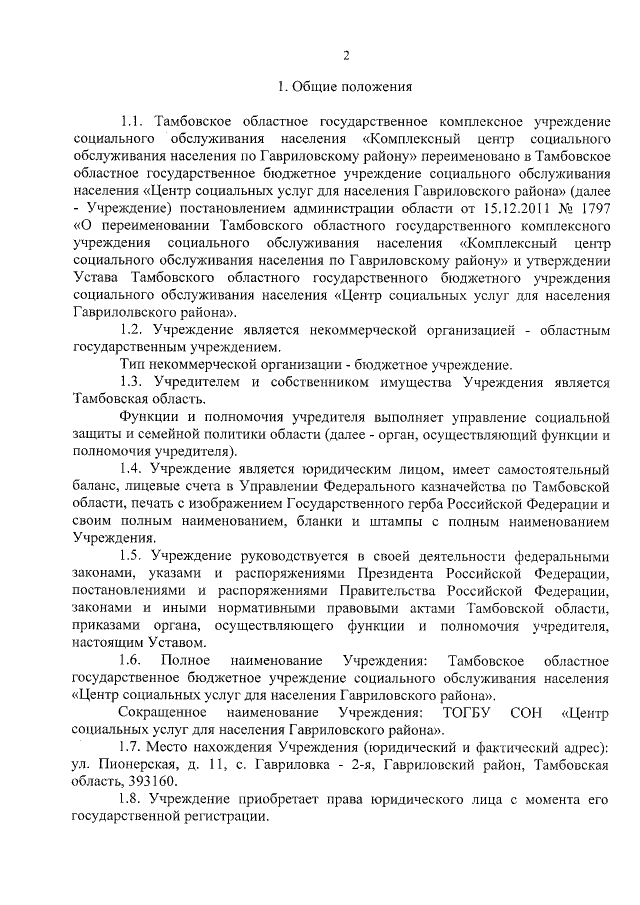 2

1. Общие положения

1.1. Тамбовское областное государственное комплексное учреждение социального обслуживания населения «Комплексный центр социального обслуживания населения по Гавриловскому району» переименовано в Тамбовское областное государственное бюджетное учреждение социального обслуживания населения «Центр социальных услуг для населения Гавриловского района» (далее - Учреждение) постановлением администрации области от 15.12.2011 № 1797 «О переименовании Тамбовского областного государственного комплексного учреждения социального обслуживания населения «Комплексный центр социального обслуживания населения по Гавриловскому району» и утверждении Устава Тамбовского областного государственного бюджетного учреждения социального обслуживания населения «Центр социальных услуг для населения Гавриловского района».

1.2. Учреждение является некоммерческой организацией - областным государственным учреждением.

Тип некоммерческой организации - бюджетное учреждение.

1.3. Учредителем и собственником имущества Учреждения является Тамбовская область.

Функции и полномочия учредителя выполняет управление социальной защиты и семейной политики области (далее - орган, осуществляющий функции и полномочия учредителя).

1.4. Учреждение является юридическим лицом, имеет самостоятельный баланс, лицевые счета в Управлении Федерального казначейства по Тамбовской области, печать с изображением Государственного герба Российской Федерации и своим полным наименованием, бланки и штампы с полным наименованием Учреждения.

1.5. Учреждение руководствуется в своей деятельности федеральными законами, указами и распоряжениями Президента Российской Федерации, постановлениями и распоряжениями Правительства Российской Федерации, законами и иными нормативными правовыми актами Тамбовской области, приказами органа, осуществляющего функции и полномочия учредителя, настоящим Уставом.

1.6. Полное наименование Учреждения: Тамбовское областное государственное бюджетное учреждение социального обслуживания населения «Центр социальных услуг для населения Гавриловского района».

Сокращенное наименование Учреждения: ТОГБУ СОН «Центр социальных услуг для населения Гавриловского района».

1.7. Место нахождения Учреждения (юридический и фактический адрес): ул. Пионерская, д. 11, с. Гавриловка - 2-я, Гавриловский район, Тамбовская область, 393160.

1.8. Учреждение приобретает права юридического лица с момента его государственной регистрации.